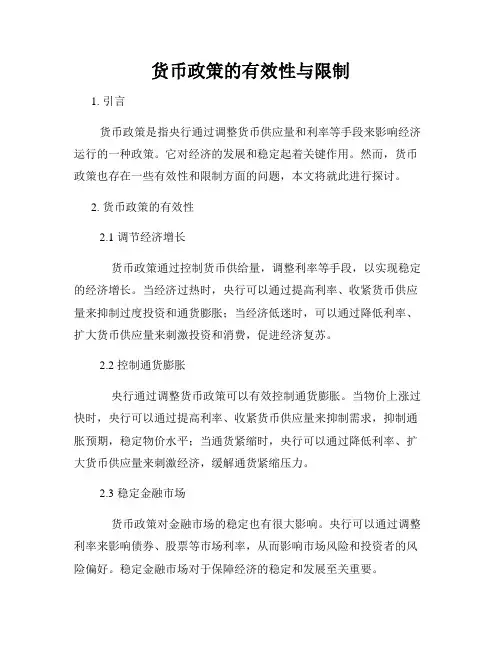 货币政策的有效性与限制

1. 引言

货币政策是指央行通过调整货币供应量和利率等手段来影响经济运行的一种政策。它对经济的发展和稳定起着关键作用。然而，货币政策也存在一些有效性和限制方面的问题，本文将就此进行探讨。

2. 货币政策的有效性

2.1 调节经济增长

货币政策通过控制货币供给量，调整利率等手段，以实现稳定的经济增长。当经济过热时，央行可以通过提高利率、收紧货币供应量来抑制过度投资和通货膨胀；当经济低迷时，可以通过降低利率、扩大货币供应量来刺激投资和消费，促进经济复苏。

2.2 控制通货膨胀

央行通过调整货币政策可以有效控制通货膨胀。当物价上涨过快时，央行可以通过提高利率、收紧货币供应量来抑制需求，抑制通胀预期，稳定物价水平；当通货紧缩时，央行可以通过降低利率、扩大货币供应量来刺激经济，缓解通货紧缩压力。

2.3 稳定金融市场

货币政策对金融市场的稳定也有很大影响。央行可以通过调整利率来影响债券、股票等市场利率，从而影响市场风险和投资者的风险偏好。稳定金融市场对于保障经济的稳定和发展至关重要。